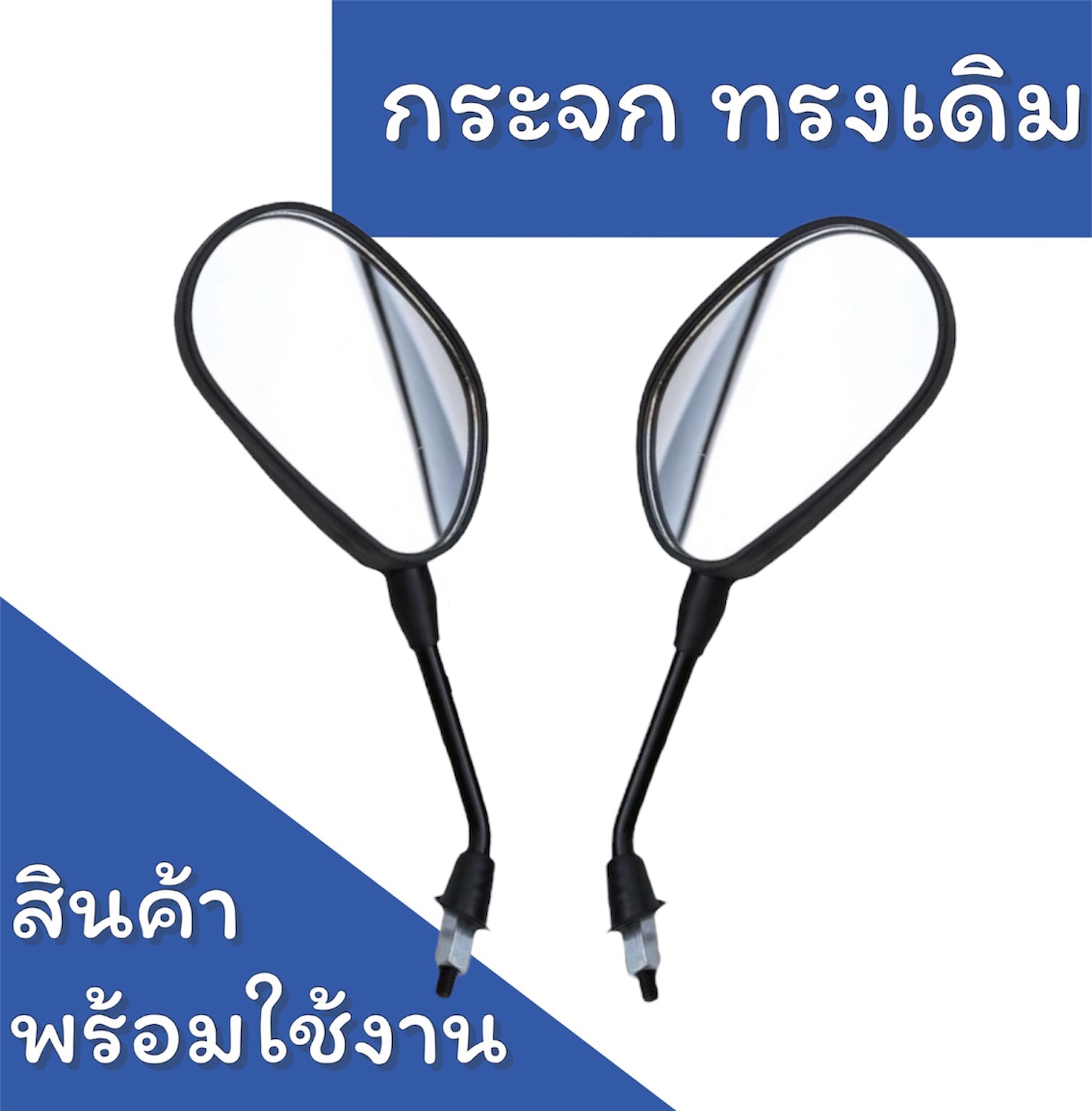 กระจก ทรงเดิม

สินค้า
พร้อมใช้งาน